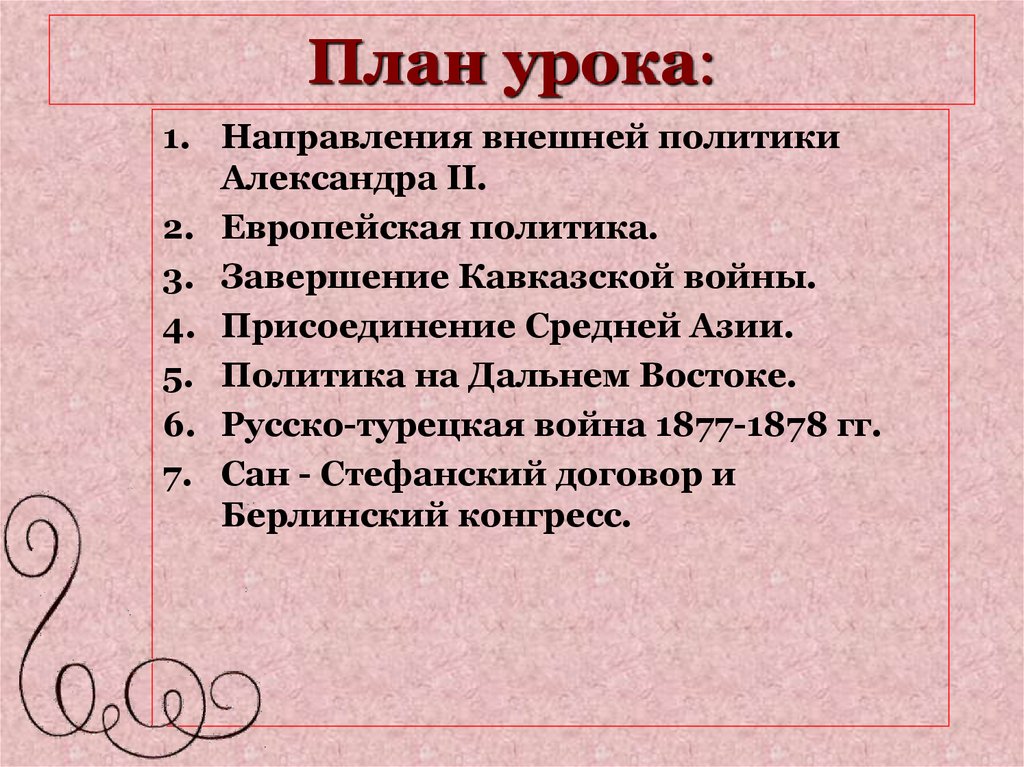 План урока:

1. Направления внешней политики Александра II.
2. Европейская политика.
3. Завершение Кавказской войны.
4. Присоединение Средней Азии.
5. Политика на Дальнем Востоке.
6. Русско-турецкая война 1877-1878 гг.
7. Сан - Стефанский договор и Берлинский конгресс.